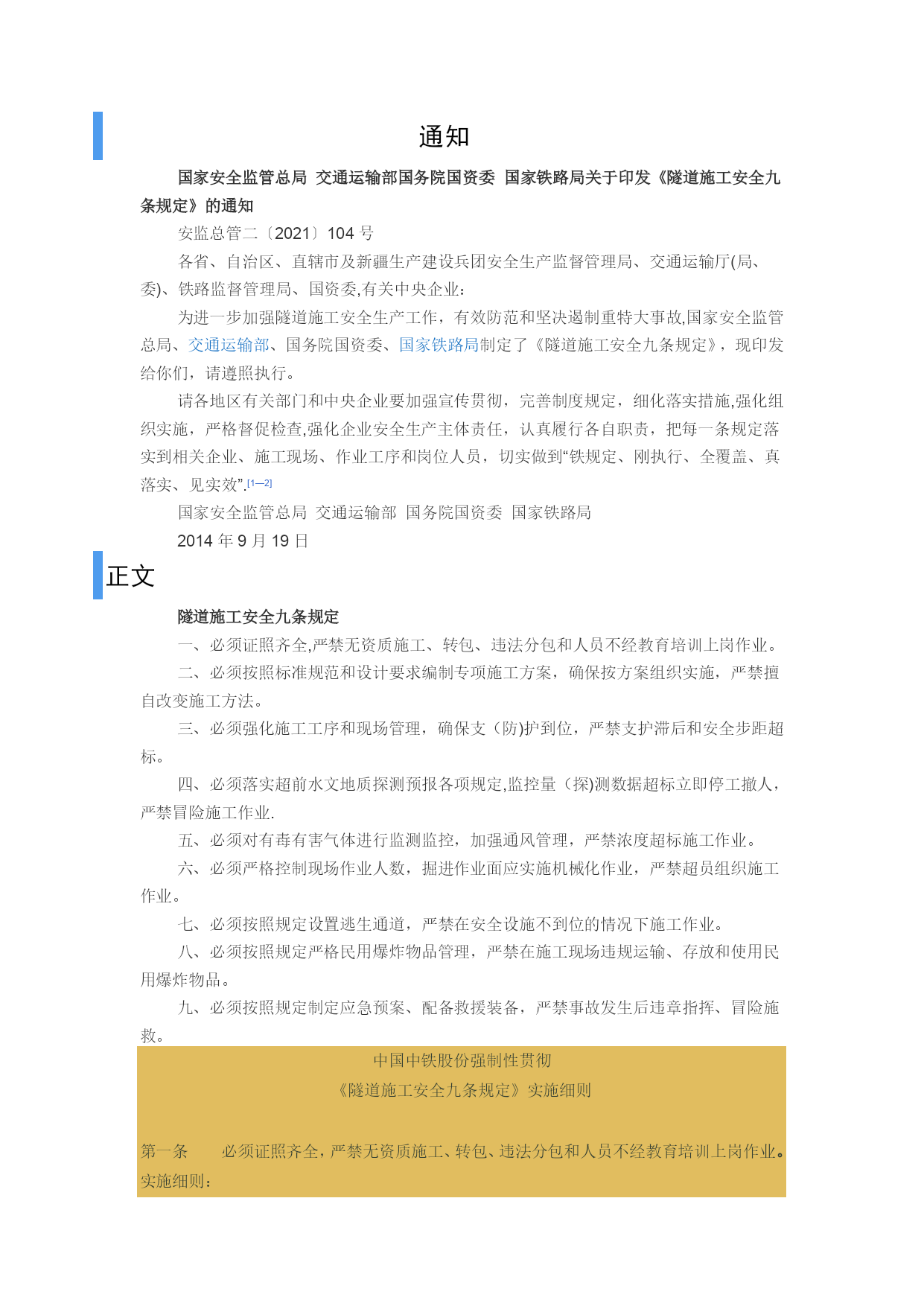 通知

国家安全监管总局 交通运输部国务院国资委 国家铁路局关于印发《隧道施工安全九条规定》的通知

安监总管二〔2021〕104 号

各省、自治区、直辖市及新疆生产建设兵团安全生产监督管理局、交通运输厅(局、委)、铁路监督管理局、国资委,有关中央企业：

为进一步加强隧道施工安全生产工作，有效防范和坚决遏制重特大事故,国家安全监管总局、交通运输部、国务院国资委、国家铁路局制定了《隧道施工安全九条规定》，现印发给你们，请遵照执行。

请各地区有关部门和中央企业要加强宣传贯彻，完善制度规定，细化落实措施,强化组织实施，严格督促检查,强化企业安全生产主体责任，认真履行各自职责，把每一条规定落实到相关企业、施工现场、作业工序和岗位人员，切实做到“铁规定、刚执行、全覆盖、真落实、见实效”.[1—2]

国家安全监管总局 交通运输部 国务院国资委 国家铁路局

2014 年 9 月 19 日

正文

隧道施工安全九条规定

一、必须证照齐全,严禁无资质施工、转包、违法分包和人员不经教育培训上岗作业。

二、必须按照标准规范和设计要求编制专项施工方案，确保按方案组织实施，严禁擅自改变施工方法。

三、必须强化施工工序和现场管理，确保支（防)护到位，严禁支护滞后和安全步距超标。

四、必须落实超前水文地质探测预报各项规定,监控量（探)测数据超标立即停工撤人，严禁冒险施工作业.

五、必须对有毒有害气体进行监测监控，加强通风管理，严禁浓度超标施工作业。

六、必须严格控制现场作业人数，掘进作业面应实施机械化作业，严禁超员组织施工作业。

七、必须按照规定设置逃生通道，严禁在安全设施不到位的情况下施工作业。

八、必须按照规定严格民用爆炸物品管理，严禁在施工现场违规运输、存放和使用民用爆炸物品。

九、必须按照规定制定应急预案、配备救援装备，严禁事故发生后违章指挥、冒险施救。

中国中铁股份强制性贯彻
《隧道施工安全九条规定》实施细则

第一条　必须证照齐全，严禁无资质施工、转包、违法分包和人员不经教育培训上岗作业。
实施细则：